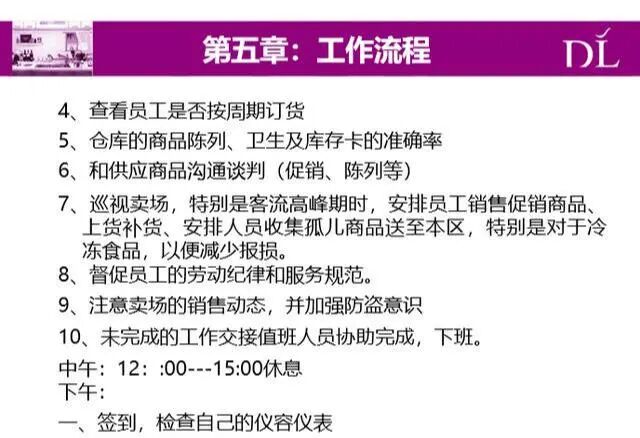 第五章：工作流程

DL

4、查看员工是否按周期订货

5、仓库的商品陈列、卫生及库存卡的准确率

6、和供应商品沟通谈判（促销、陈列等）

7、巡视卖场，特别是客流高峰期时，安排员工销售促销商品、上货补货、安排人员收集孤儿商品送至本区，特别是对于冷冻食品，以便减少报损。

8、督促员工的劳动纪律和服务规范。

9、注意卖场的销售动态，并加强防盗意识

10、未完成的工作交接值班人员协助完成，下班。

中午：12：:00---15:00休息
下午：

一、签到，检查自己的仪容仪表